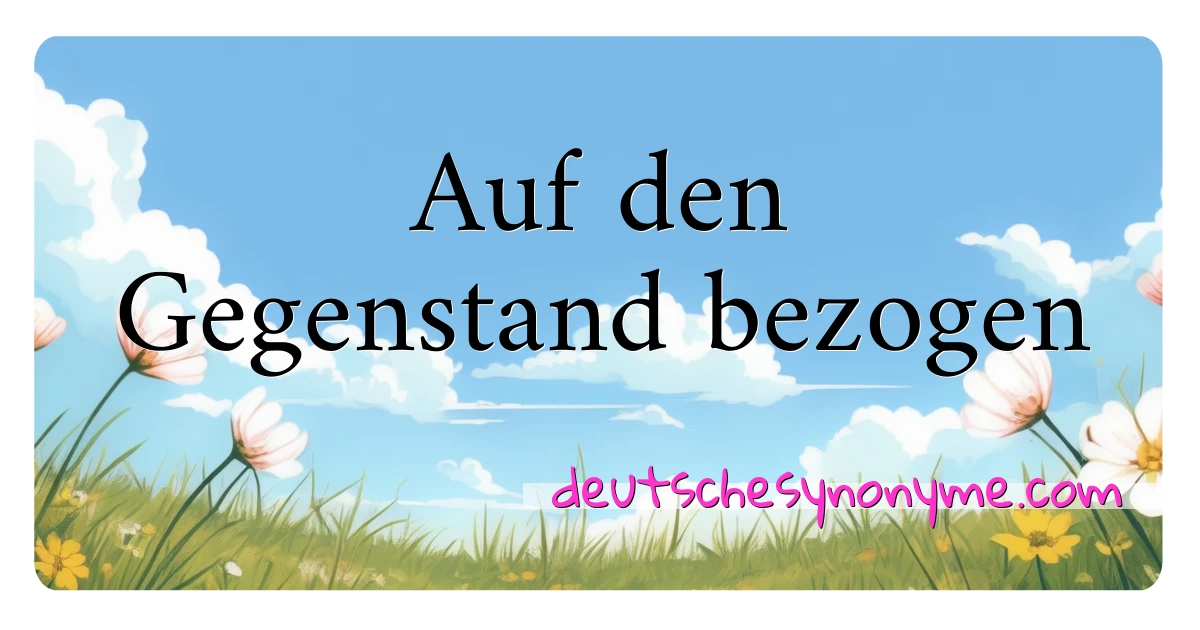 Auf den Gegenstand bezogen

deutschesynonyme.com